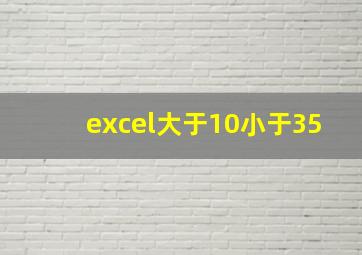 excel大于10小于35